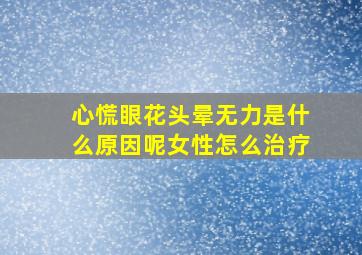 心慌眼花头晕无力是什么原因呢女性怎么治疗